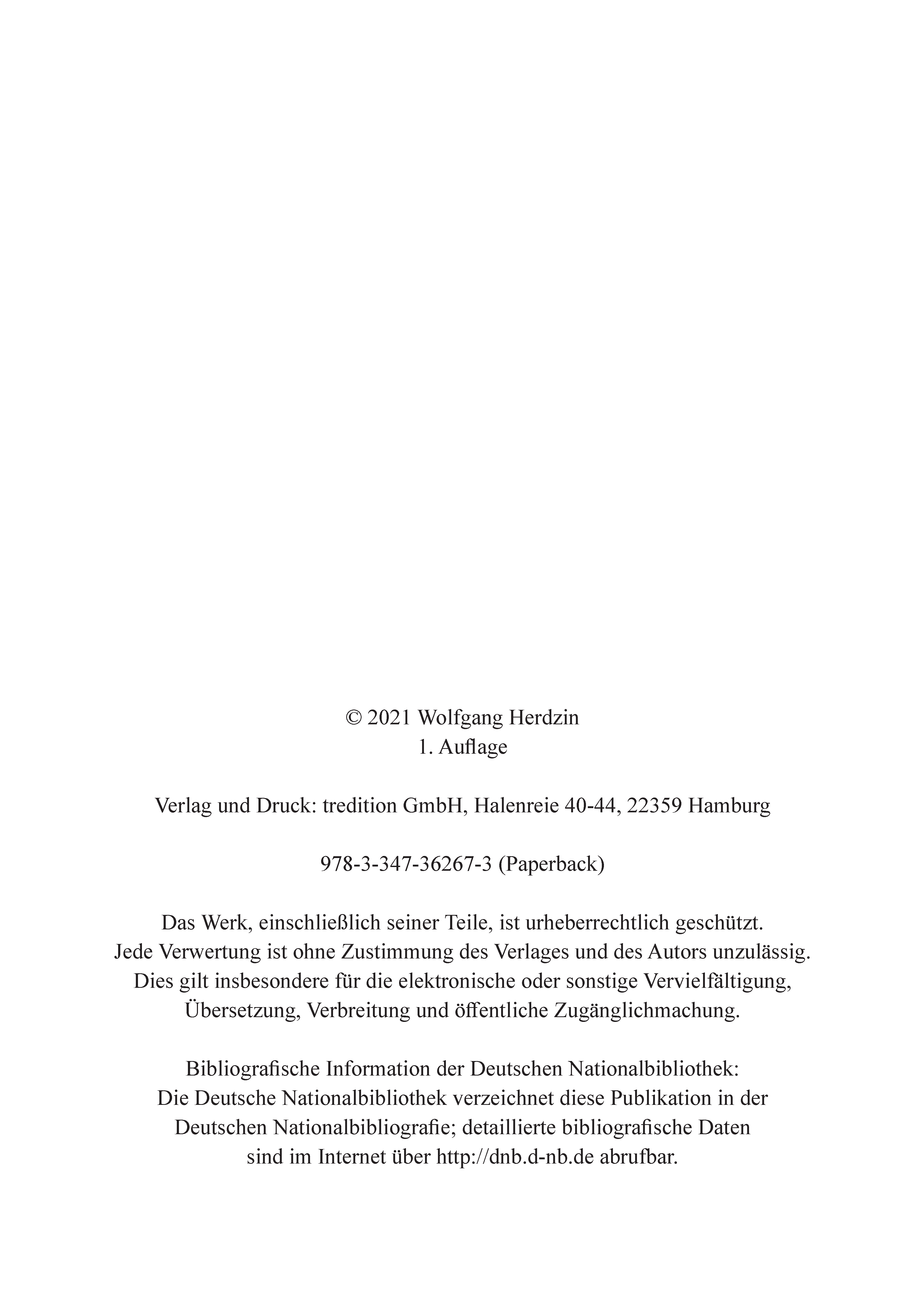 © 2021 Wolfgang Herdzin
1. Auflage

Verlag und Druck: tredition GmbH, Halenreie 40-44, 22359 Hamburg

978-3-347-36267-3 (Paperback)

Das Werk, einschließlich seiner Teile, ist urheberrechtlich geschützt. Jede Verwertung ist ohne Zustimmung des Verlages und des Autors unzulässig. Dies gilt insbesondere für die elektronische oder sonstige Vervielfältigung, Übersetzung, Verbreitung und öffentliche Zugänglichmachung.

Bibliografische Information der Deutschen Nationalbibliothek: Die Deutsche Nationalbibliothek verzeichnet diese Publikation in der Deutschen Nationalbibliografie; detaillierte bibliografische Daten sind im Internet über http://dnb.d-nb.de abrufbar.